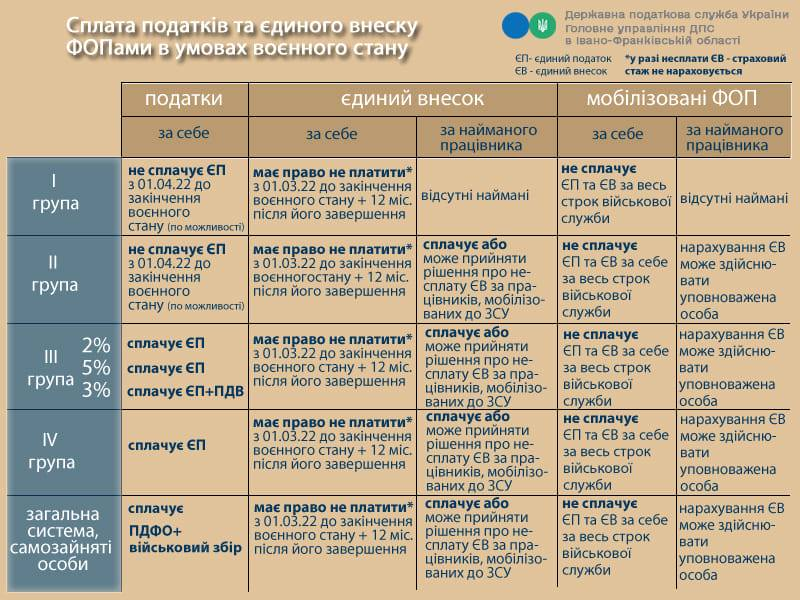 Сплата податків та єдиного внеску ФОПами в умовах воєнного стану

Державна податкова служба України
Головне управління ДПС в Івано-Франківській області

ЄП- єдиний податок
ЄВ - єдиний внесок
*у разі несплати ЄВ - страховий стаж не нараховується

| | податки | єдиний внесок | | мобілізовані ФОП | |
|---|---|---|---|---|---|
| | за себе | за себе | за найманого працівника | за себе | за найманого працівника |
| I група | не сплачує ЄП з 01.04.22 до закінчення воєнного стану (по можливості) | має право не платити* з 01.03.22 до закінчення воєнного стану + 12 міс. після його завершення | відсутні наймані | не сплачує ЄП та ЄВ за весь строк військової служби | відсутні наймані |
| II група | не сплачує ЄП з 01.04.22 до закінчення воєнного стану (по можливості) | має право не платити* з 01.03.22 до закінчення воєнногостану + 12 міс. після його завершення | сплачує або може прийняти рішення про несплату ЄВ за працівників, мобілізованих до ЗСУ | не сплачує ЄП та ЄВ за себе за весь строк військової служби | нарахування ЄВ може здійснювати уповноважена особа |
| III група 2% 5% 3% | сплачує ЄП сплачує ЄП сплачує ЄП+ПДВ | має право не платити* з 01.03.22 до закінчення воєнного стану + 12 міс. після його завершення | сплачує або може прийняти рішення про несплату ЄВ за працівників, мобілізованих до ЗСУ | не сплачує ЄП та ЄВ за себе за весь строк військової служби | нарахування ЄВ може здійснювати уповноважена особа |
| IV група | сплачує ЄП | має право не платити* з 01.03.22 до закінчення воєнного стану + 12 міс. після його завершення | сплачує або може прийняти рішення про несплату ЄВ за працівників, мобілізованих до ЗСУ | не сплачує ЄП та ЄВ за себе за весь строк військової служби | нарахування ЄВ може здійснювати уповноважена особа |
| загальна система, самозайняті особи | сплачує ПДФО+ військовий збір | має право не платити* з 01.03.22 до закінчення воєнного стану + 12 міс. після його завершення | сплачує або може прийняти рішення про несплату ЄВ за працівників, мобілізованих до ЗСУ | не сплачує ЄП та ЄВ за себе за весь строк військової служби | нарахування ЄВ може здійснювати уповноважена особа |